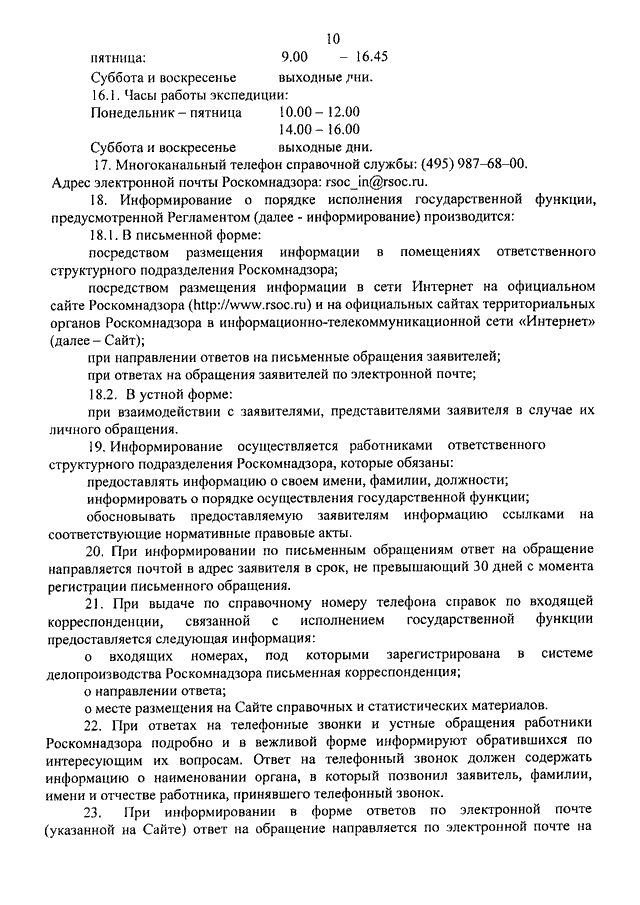 10

пятница: 9.00 – 16.45

Суббота и воскресенье выходные дни.

16.1. Часы работы экспедиции:

Понедельник – пятница 10.00 – 12.00
14.00 – 16.00

Суббота и воскресенье выходные дни.

17. Многоканальный телефон справочной службы: (495) 987–68–00. Адрес электронной почты Роскомнадзора: rsoc_in@rsoc.ru.

18. Информирование о порядке исполнения государственной функции, предусмотренной Регламентом (далее - информирование) производится:

18.1. В письменной форме:

посредством размещения информации в помещениях ответственного структурного подразделения Роскомнадзора;

посредством размещения информации в сети Интернет на официальном сайте Роскомнадзора (http://www.rsoc.ru) и на официальных сайтах территориальных органов Роскомнадзора в информационно-телекоммуникационной сети «Интернет» (далее – Сайт);

при направлении ответов на письменные обращения заявителей;

при ответах на обращения заявителей по электронной почте;

18.2. В устной форме:

при взаимодействии с заявителями, представителями заявителя в случае их личного обращения.

19. Информирование осуществляется работниками ответственного структурного подразделения Роскомнадзора, которые обязаны:

предоставлять информацию о своем имени, фамилии, должности;

информировать о порядке осуществления государственной функции;

обосновывать предоставляемую заявителям информацию ссылками на соответствующие нормативные правовые акты.

20. При информировании по письменным обращениям ответ на обращение направляется почтой в адрес заявителя в срок, не превышающий 30 дней с момента регистрации письменного обращения.

21. При выдаче по справочному номеру телефона справок по входящей корреспонденции, связанной с исполнением государственной функции предоставляется следующая информация:

о входящих номерах, под которыми зарегистрирована в системе делопроизводства Роскомнадзора письменная корреспонденция;

о направлении ответа;

о месте размещения на Сайте справочных и статистических материалов.

22. При ответах на телефонные звонки и устные обращения работники Роскомнадзора подробно и в вежливой форме информируют обратившихся по интересующим их вопросам. Ответ на телефонный звонок должен содержать информацию о наименовании органа, в который позвонил заявитель, фамилии, имени и отчестве работника, принявшего телефонный звонок.

23. При информировании в форме ответов по электронной почте (указанной на Сайте) ответ на обращение направляется по электронной почте на